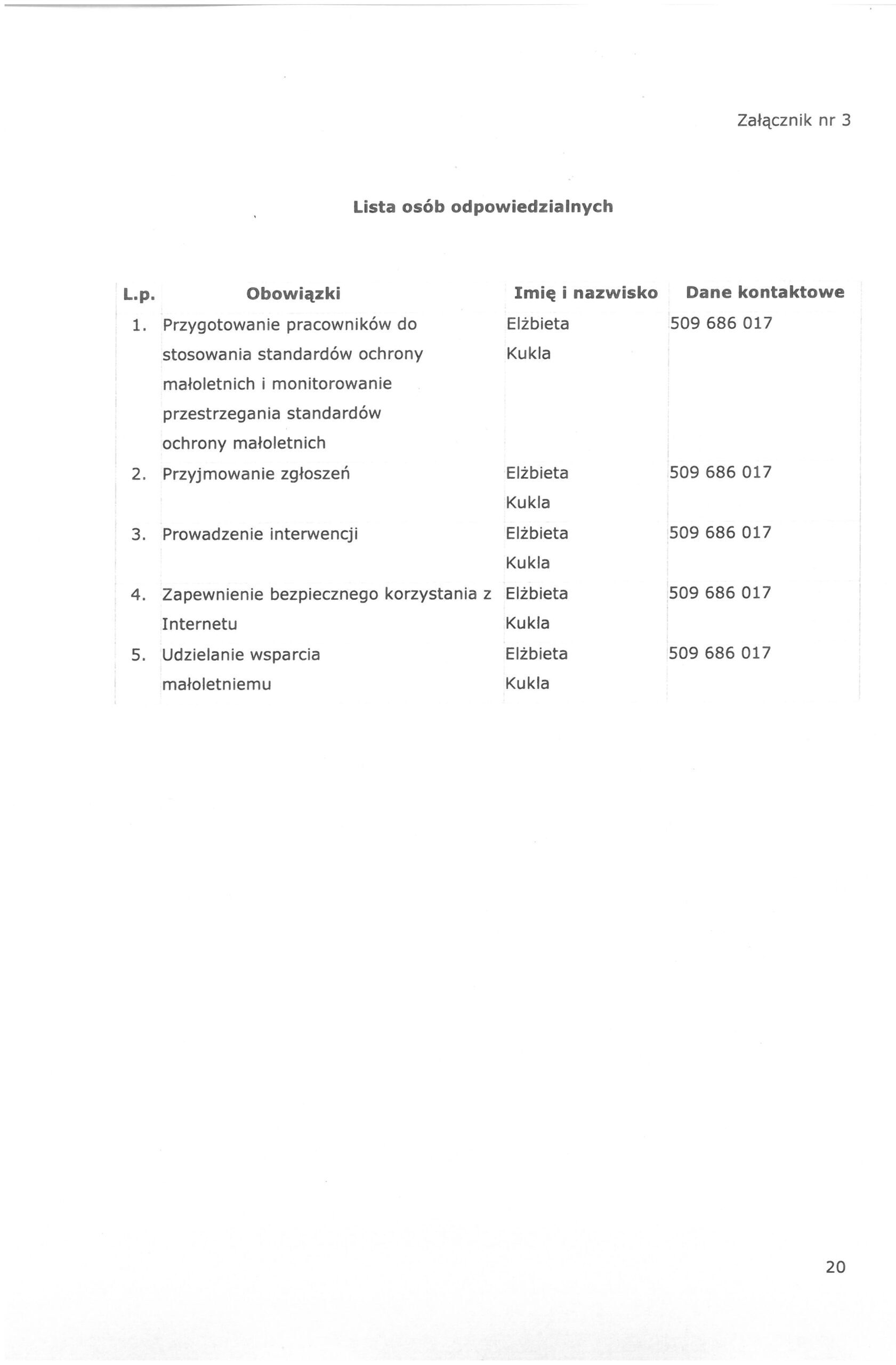 Załącznik nr 3

Lista osób odpowiedzialnych

| L.p. | Obowiązki | Imię i nazwisko | Dane kontaktowe |
|---|---|---|---|
| 1. | Przygotowanie pracowników do stosowania standardów ochrony małoletnich i monitorowanie przestrzegania standardów ochrony małoletnich | Elżbieta Kukla | 509 686 017 |
| 2. | Przyjmowanie zgłoszeń | Elżbieta Kukla | 509 686 017 |
| 3. | Prowadzenie interwencji | Elżbieta Kukla | 509 686 017 |
| 4. | Zapewnienie bezpiecznego korzystania z Internetu | Elżbieta Kukla | 509 686 017 |
| 5. | Udzielanie wsparcia małoletniemu | Elżbieta Kukla | 509 686 017 |

20